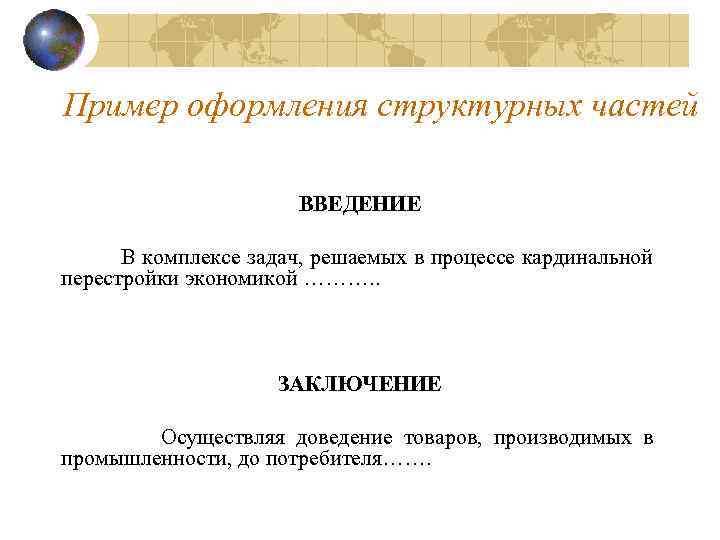 Пример оформления структурных частей

ВВЕДЕНИЕ

В комплексе задач, решаемых в процессе кардинальной перестройки экономикой ………..

ЗАКЛЮЧЕНИЕ

Осуществляя доведение товаров, производимых в промышленности, до потребителя…….